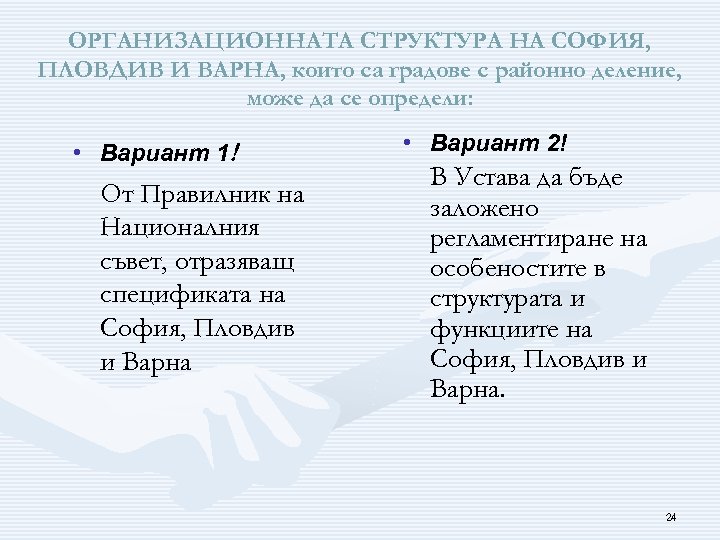 ОРГАНИЗАЦИОННАТА СТРУКТУРА НА СОФИЯ, ПЛОВДИВ И ВАРНА, които са градове с районно деление, може да се определи:

• Вариант 1!

От Правилник на Националния съвет, отразяващ спецификата на София, Пловдив и Варна

• Вариант 2!

В Устава да бъде заложено регламентиране на особеностите в структурата и функциите на София, Пловдив и Варна.

24